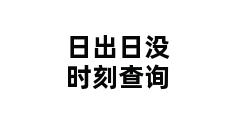 日出日没
时刻查询